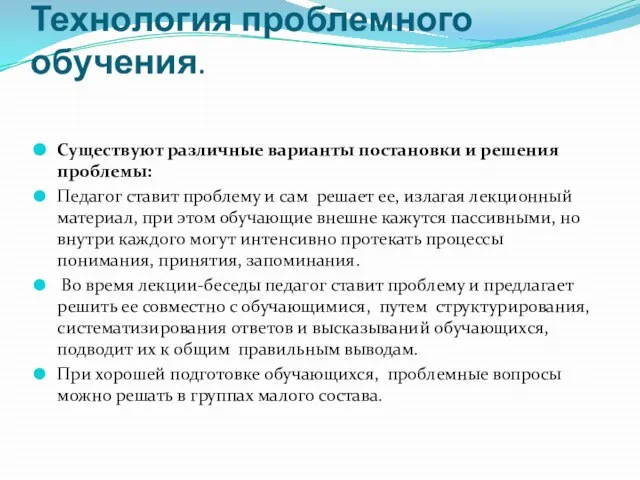 Технология проблемного обучения.

Существуют различные варианты постановки и решения проблемы:

Педагог ставит проблему и сам решает ее, излагая лекционный материал, при этом обучающие внешне кажутся пассивными, но внутри каждого могут интенсивно протекать процессы понимания, принятия, запоминания.

Во время лекции-беседы педагог ставит проблему и предлагает решить ее совместно с обучающимися, путем структурирования, систематизирования ответов и высказываний обучающихся, подводит их к общим правильным выводам.

При хорошей подготовке обучающихся, проблемные вопросы можно решать в группах малого состава.